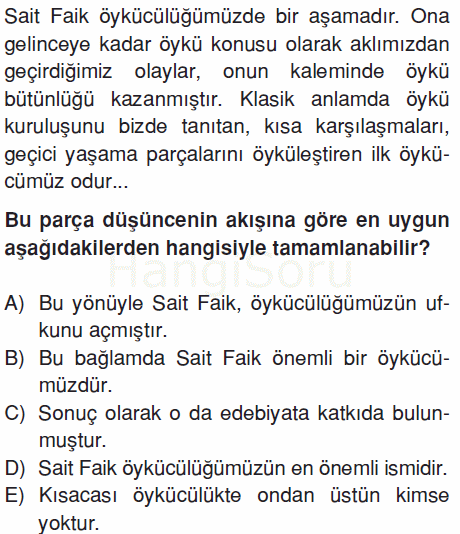 Sait Faik öykücülüğümüzde bir aşamadır. Ona gelinceye kadar öykü konusu olarak aklımızdan geçirdiğimiz olaylar, onun kaleminde öykü bütünlüğü kazanmıştır. Klasik anlamda öykü kuruluşunu bizde tanıtan, kısa karşılaşmaları, geçici yaşama parçalarını öyküleştiren ilk öykücümüz odur...

Bu parça düşüncenin akışına göre en uygun aşağıdakilerden hangisiyle tamamlanabilir?

HangiSoru

A) Bu yönüyle Sait Faik, öykücülüğümüzün ufkunu açmıştır.
B) Bu bağlamda Sait Faik önemli bir öykücümüzdür.
C) Sonuç olarak o da edebiyata katkıda bulunmuştur.
D) Sait Faik öykücülüğümüzün en önemli ismidir.
E) Kısacası öykücülükte ondan üstün kimse yoktur.